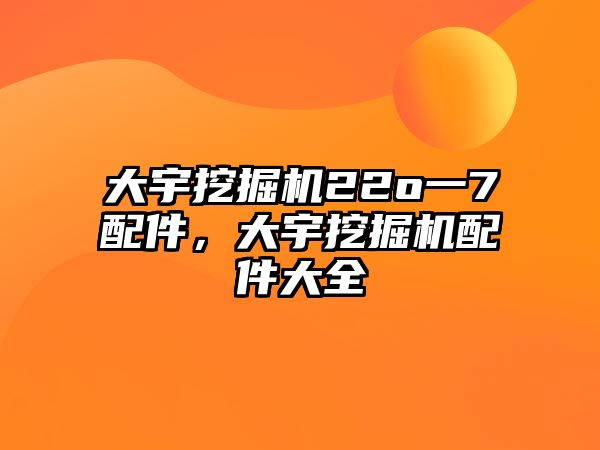 大宇挖掘机22o一7配件，大宇挖掘机配件大全